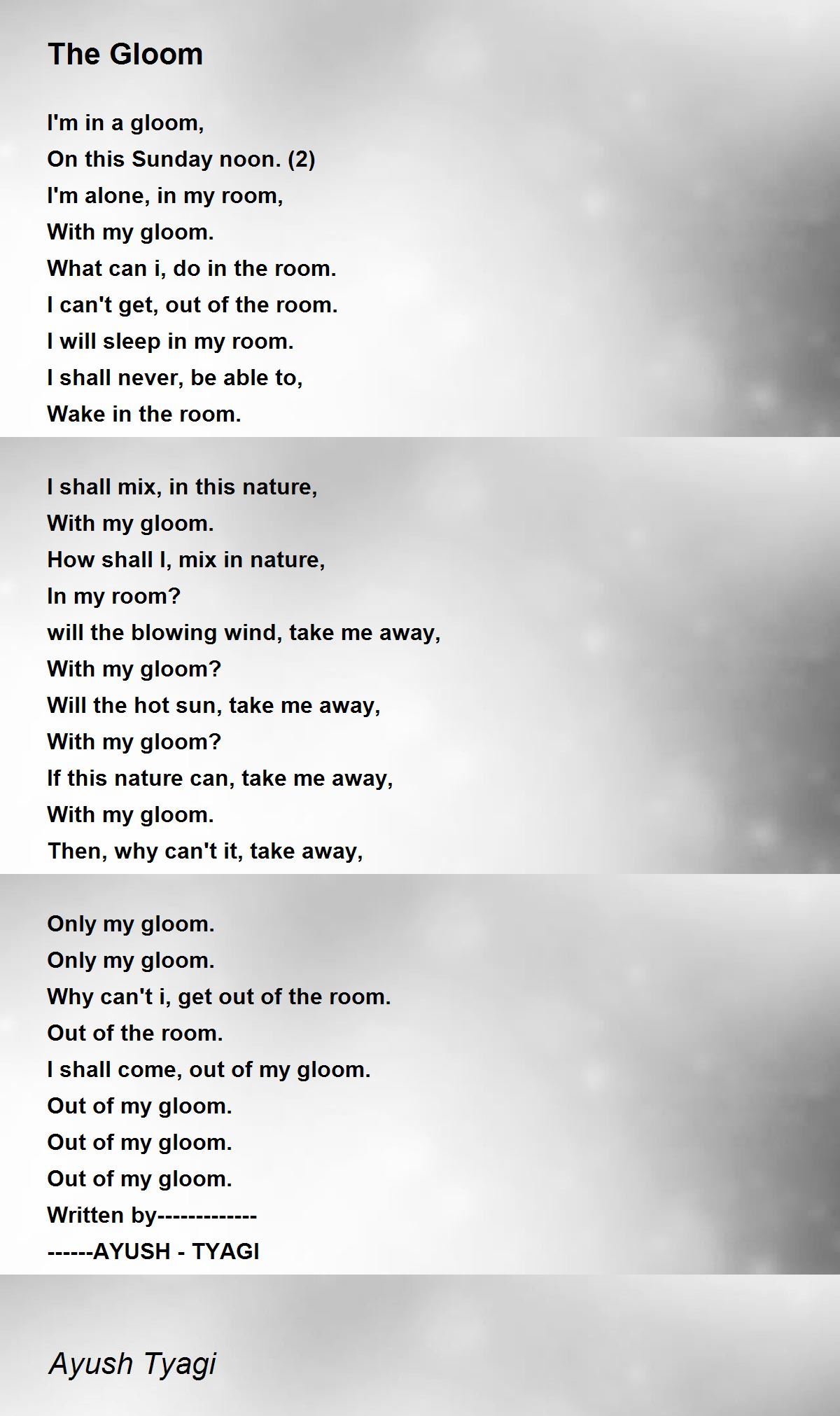 The Gloom

I'm in a gloom,
On this Sunday noon. (2)
I'm alone, in my room,
With my gloom.
What can i, do in the room.
I can't get, out of the room.
I will sleep in my room.
I shall never, be able to,
Wake in the room.

I shall mix, in this nature,
With my gloom.
How shall I, mix in nature,
In my room?
will the blowing wind, take me away,
With my gloom?
Will the hot sun, take me away,
With my gloom?
If this nature can, take me away,
With my gloom.
Then, why can't it, take away,

Only my gloom.
Only my gloom.
Why can't i, get out of the room.
Out of the room.
I shall come, out of my gloom.
Out of my gloom.
Out of my gloom.
Out of my gloom.
Written by-------------
------AYUSH - TYAGI

Ayush Tyagi